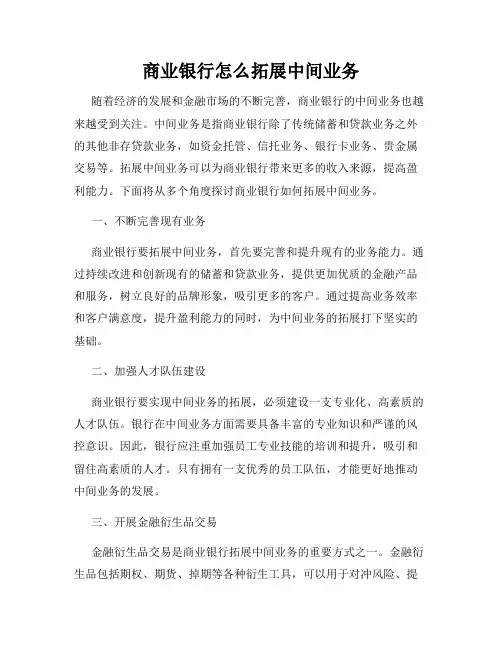 商业银行怎么拓展中间业务

随着经济的发展和金融市场的不断完善，商业银行的中间业务也越来越受到关注。中间业务是指商业银行除了传统储蓄和贷款业务之外的其他非存贷款业务，如资金托管、信托业务、银行卡业务、贵金属交易等。拓展中间业务可以为商业银行带来更多的收入来源，提高盈利能力。下面将从多个角度探讨商业银行如何拓展中间业务。

一、不断完善现有业务

商业银行要拓展中间业务，首先要完善和提升现有的业务能力。通过持续改进和创新现有的储蓄和贷款业务，提供更加优质的金融产品和服务，树立良好的品牌形象，吸引更多的客户。通过提高业务效率和客户满意度，提升盈利能力的同时，为中间业务的拓展打下坚实的基础。

二、加强人才队伍建设

商业银行要实现中间业务的拓展，必须建设一支专业化、高素质的人才队伍。银行在中间业务方面需要具备丰富的专业知识和严谨的风控意识。因此，银行应注重加强员工专业技能的培训和提升，吸引和留住高素质的人才。只有拥有一支优秀的员工队伍，才能更好地推动中间业务的发展。

三、开展金融衍生品交易

金融衍生品交易是商业银行拓展中间业务的重要方式之一。金融衍生品包括期权、期货、掉期等各种衍生工具，可以用于对冲风险、提